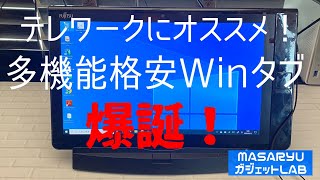 FUJITSU

テレワークにオススメ！
多機能格安Winタブ

爆誕！

MASARYU
ガジェットLAB